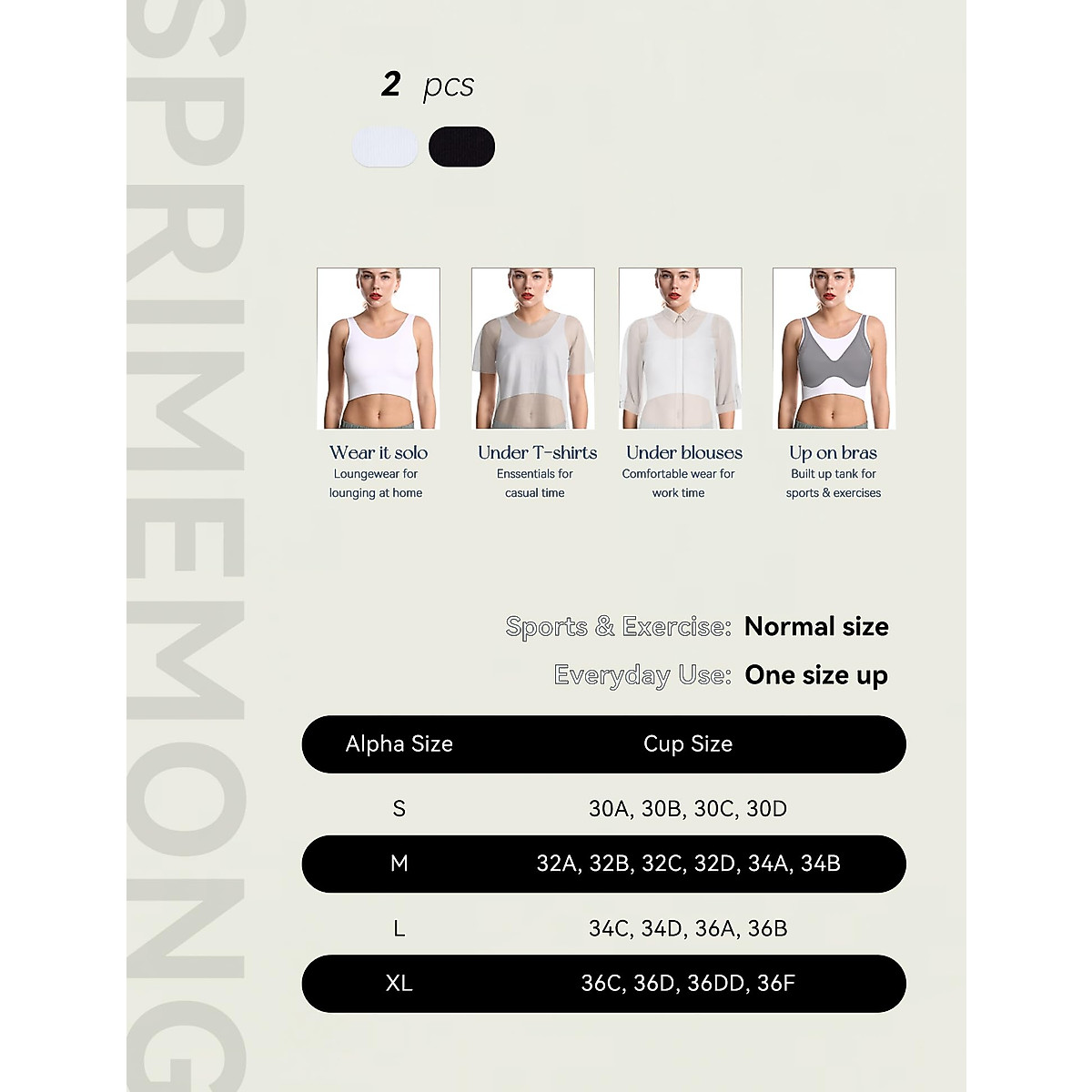 SPRIMEMONG

2 pcs

Wear it solo
Loungewear for lounging at home

Under T-shirts
Enssentials for casual time

Under blouses
Comfortable wear for work time

Up on bras
Built up tank for sports & exercises

Sports & Exercise: Normal size

Everyday Use: One size up

| Alpha Size | Cup Size |
|---|---|
| S | 30A, 30B, 30C, 30D |
| M | 32A, 32B, 32C, 32D, 34A, 34B |
| L | 34C, 34D, 36A, 36B |
| XL | 36C, 36D, 36DD, 36F |